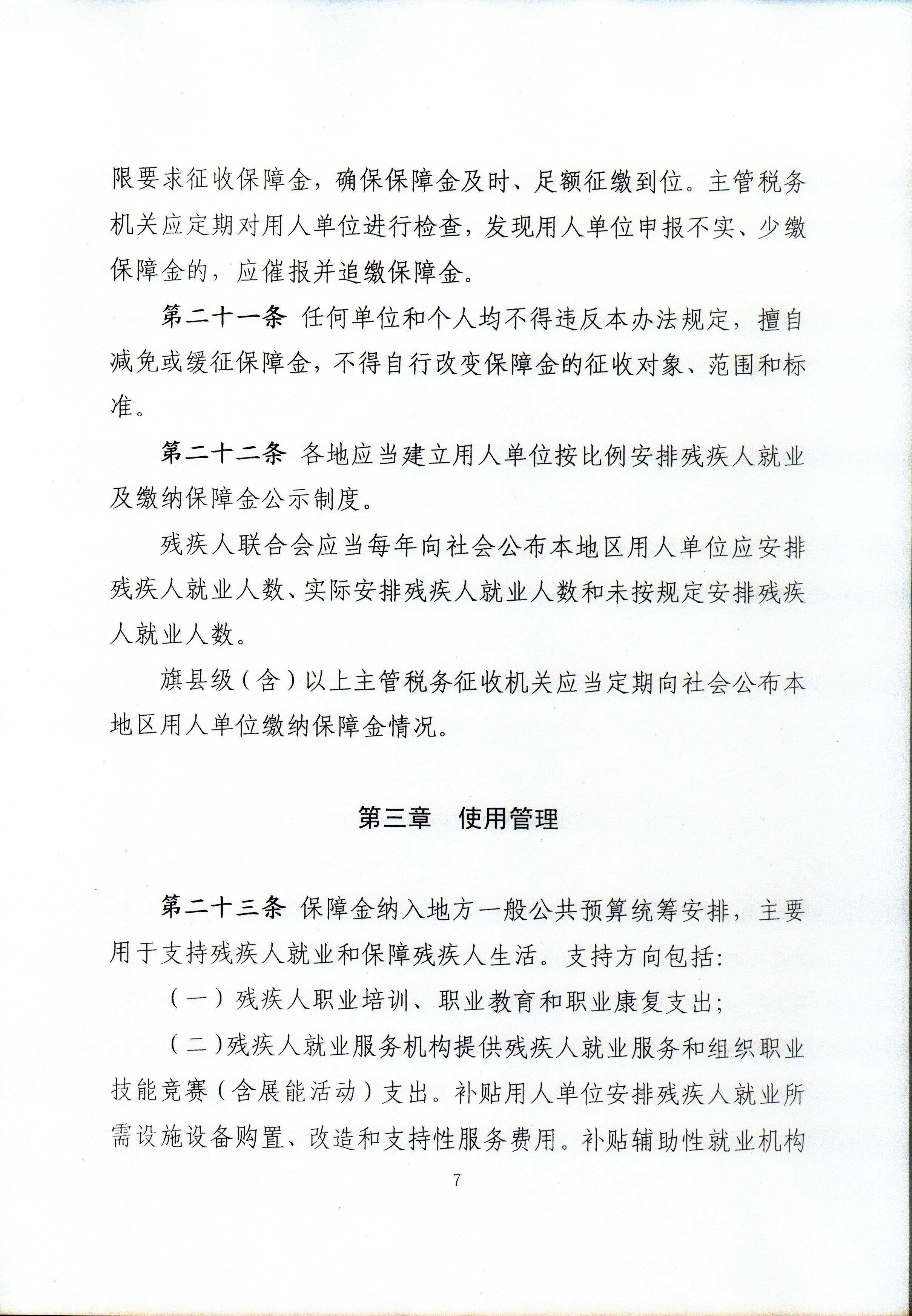 限要求征收保障金，确保保障金及时、足额征缴到位。主管税务机关应定期对用人单位进行检查，发现用人单位申报不实、少缴保障金的，应催报并追缴保障金。

第二十一条 任何单位和个人均不得违反本办法规定，擅自减免或缓征保障金，不得自行改变保障金的征收对象、范围和标准。

第二十二条 各地应当建立用人单位按比例安排残疾人就业及缴纳保障金公示制度。

残疾人联合会应当每年向社会公布本地区用人单位应安排残疾人就业人数、实际安排残疾人就业人数和未按规定安排残疾人就业人数。

旗县级（含）以上主管税务征收机关应当定期向社会公布本地区用人单位缴纳保障金情况。

第三章 使用管理

第二十三条 保障金纳入地方一般公共预算统筹安排，主要用于支持残疾人就业和保障残疾人生活。支持方向包括：

（一）残疾人职业培训、职业教育和职业康复支出；

（二）残疾人就业服务机构提供残疾人就业服务和组织职业技能竞赛（含展能活动）支出。补贴用人单位安排残疾人就业所需设施设备购置、改造和支持性服务费用。补贴辅助性就业机构

7